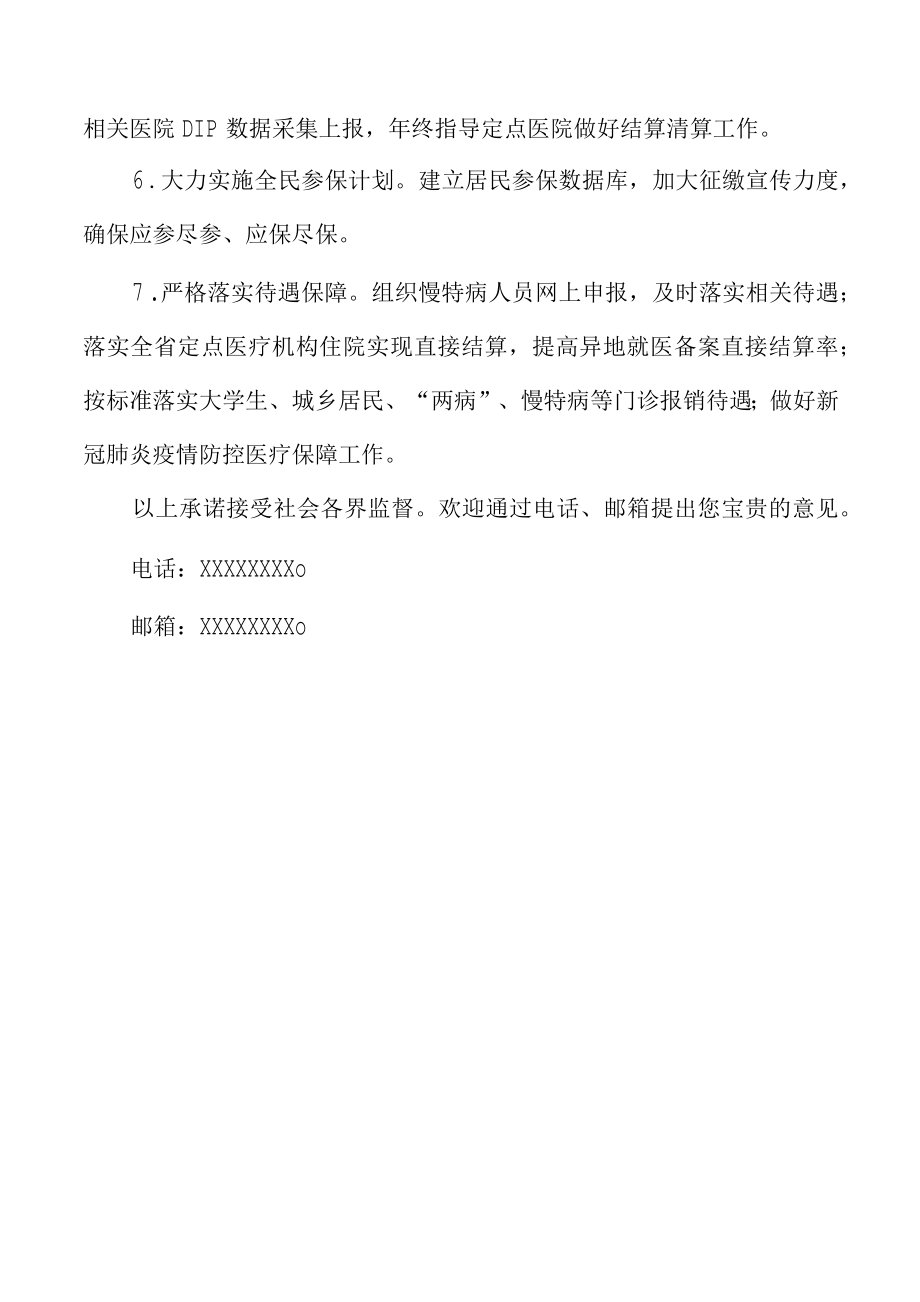 相关医院DIP数据采集上报，年终指导定点医院做好结算清算工作。

6.大力实施全民参保计划。建立居民参保数据库，加大征缴宣传力度，确保应参尽参、应保尽保。

7.严格落实待遇保障。组织慢特病人员网上申报，及时落实相关待遇；落实全省定点医疗机构住院实现直接结算，提高异地就医备案直接结算率；按标准落实大学生、城乡居民、“两病”、慢特病等门诊报销待遇；做好新冠肺炎疫情防控医疗保障工作。

以上承诺接受社会各界监督。欢迎通过电话、邮箱提出您宝贵的意见。

电话：XXXXXXXXo

邮箱：XXXXXXXXo